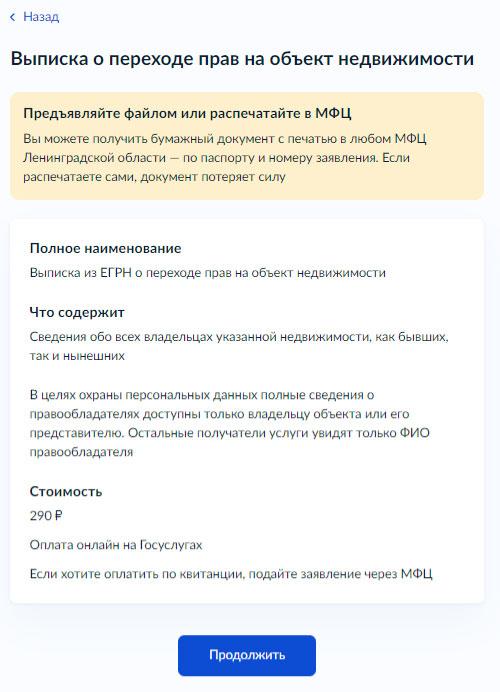 ‹ Назад

Выписка о переходе прав на объект недвижимости

Предъявляйте файлом или распечатайте в МФЦ

Вы можете получить бумажный документ с печатью в любом МФЦ Ленинградской области — по паспорту и номеру заявления. Если распечатаете сами, документ потеряет силу

Полное наименование

Выписка из ЕГРН о переходе прав на объект недвижимости

Что содержит

Сведения обо всех владельцах указанной недвижимости, как бывших, так и нынешних

В целях охраны персональных данных полные сведения о правообладателях доступны только владельцу объекта или его представителю. Остальные получатели услуги увидят только ФИО правообладателя

Стоимость

290 ₽

Оплата онлайн на Госуслугах

Если хотите оплатить по квитанции, подайте заявление через МФЦ

Продолжить